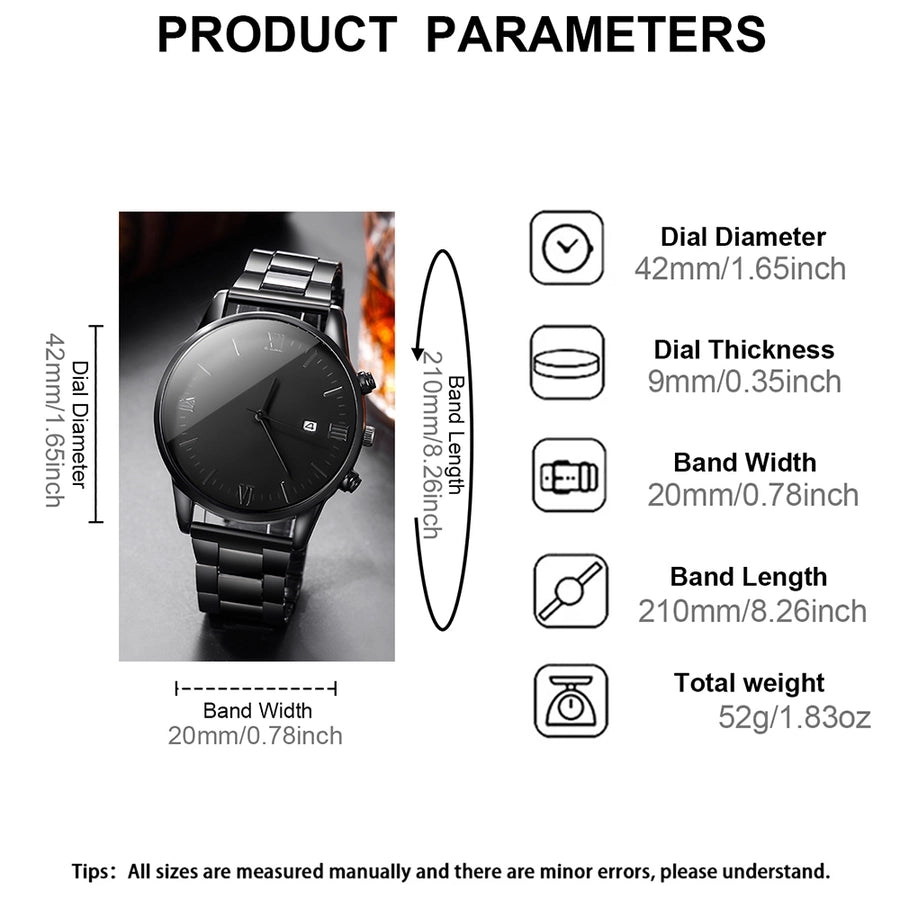 PRODUCT PARAMETERS

Dial Diameter
42mm/1.65inch

Band Length
210mm/8.26inch

Band Width
20mm/0.78inch

Dial Diameter
42mm/1.65inch

Dial Thickness
9mm/0.35inch

Band Width
20mm/0.78inch

Band Length
210mm/8.26inch

Total weight
52g/1.83oz

Tips: All sizes are measured manually and there are minor errors, please understand.